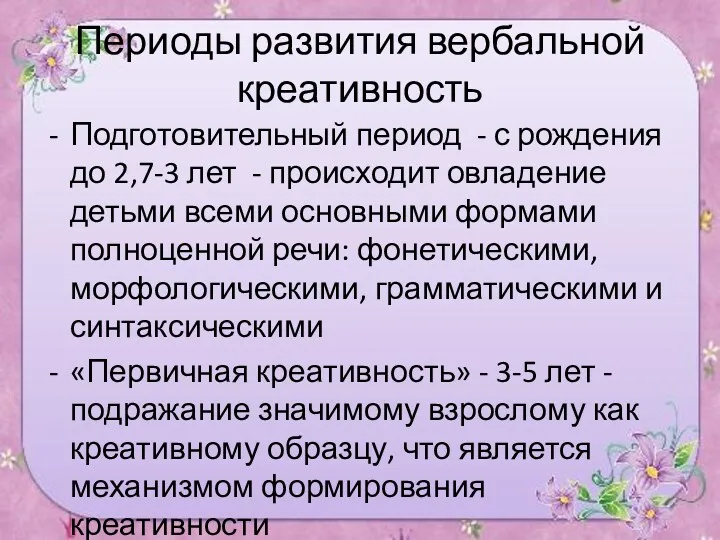 Периоды развития вербальной креативность

- Подготовительный период - с рождения до 2,7-3 лет - происходит овладение детьми всеми основными формами полноценной речи: фонетическими, морфологическими, грамматическими и синтаксическими

- «Первичная креативность» - 3-5 лет - подражание значимому взрослому как креативному образцу, что является механизмом формирования креативности